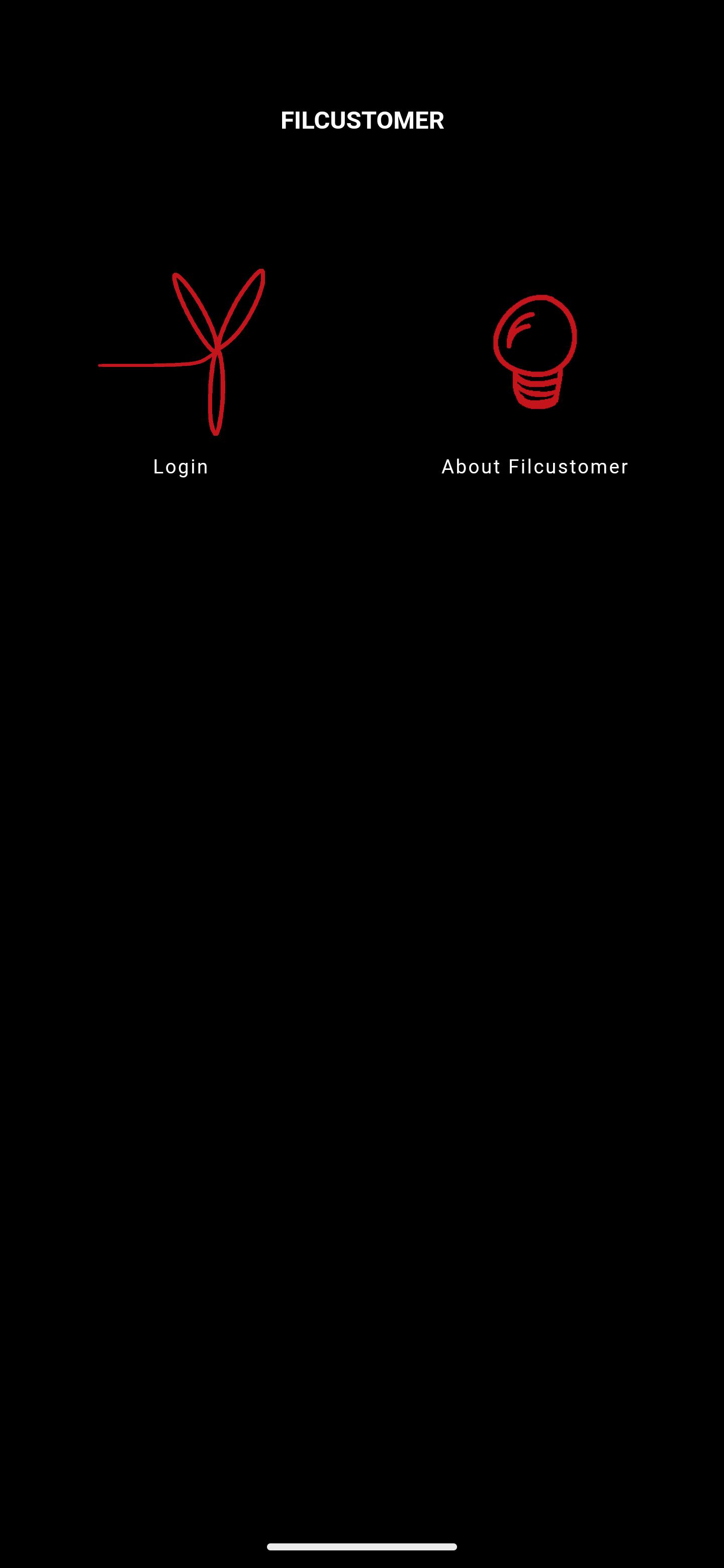 FILCUSTOMER

Login

About Filcustomer